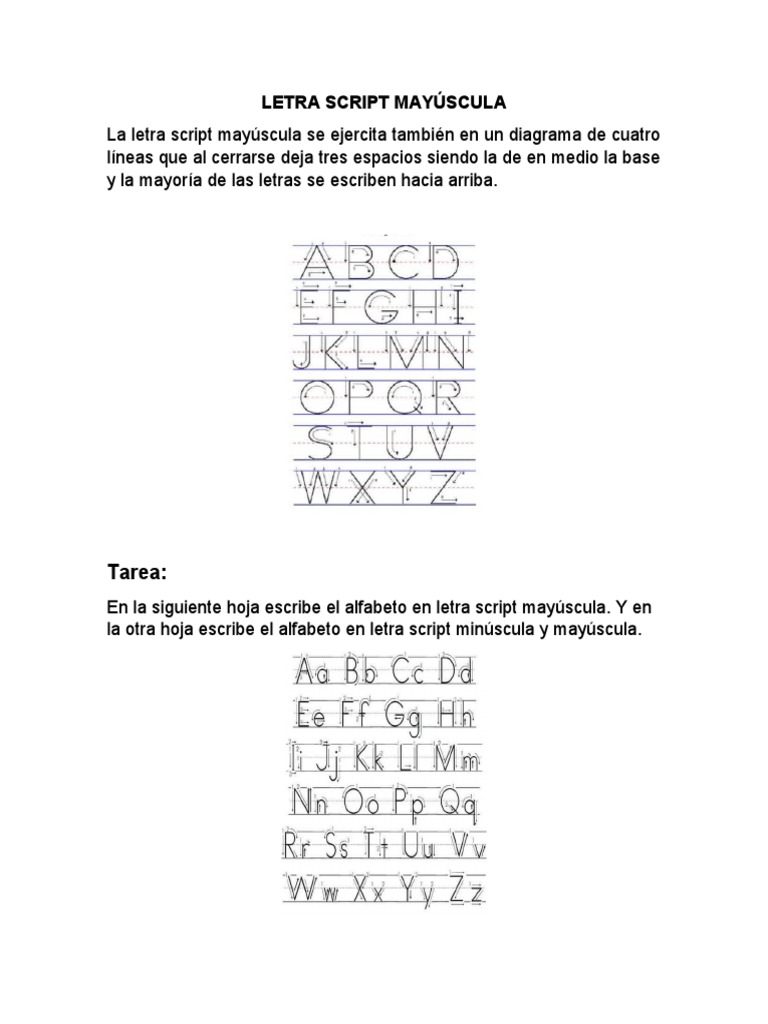 LETRA SCRIPT MAYÚSCULA

La letra script mayúscula se ejercita también en un diagrama de cuatro líneas que al cerrarse deja tres espacios siendo la de en medio la base y la mayoría de las letras se escriben hacia arriba.

A B C D
E F G H I
J K L M N
O P Q R
S T U V
W X Y Z

Tarea:

En la siguiente hoja escribe el alfabeto en letra script mayúscula. Y en la otra hoja escribe el alfabeto en letra script minúscula y mayúscula.

Aa Bb Cc Dd
Ee Ff Gg Hh
Ii Jj Kk Ll Mm
Nn Oo Pp Qq
Rr Ss Tt Uu Vv
Ww Xx Yy Zz